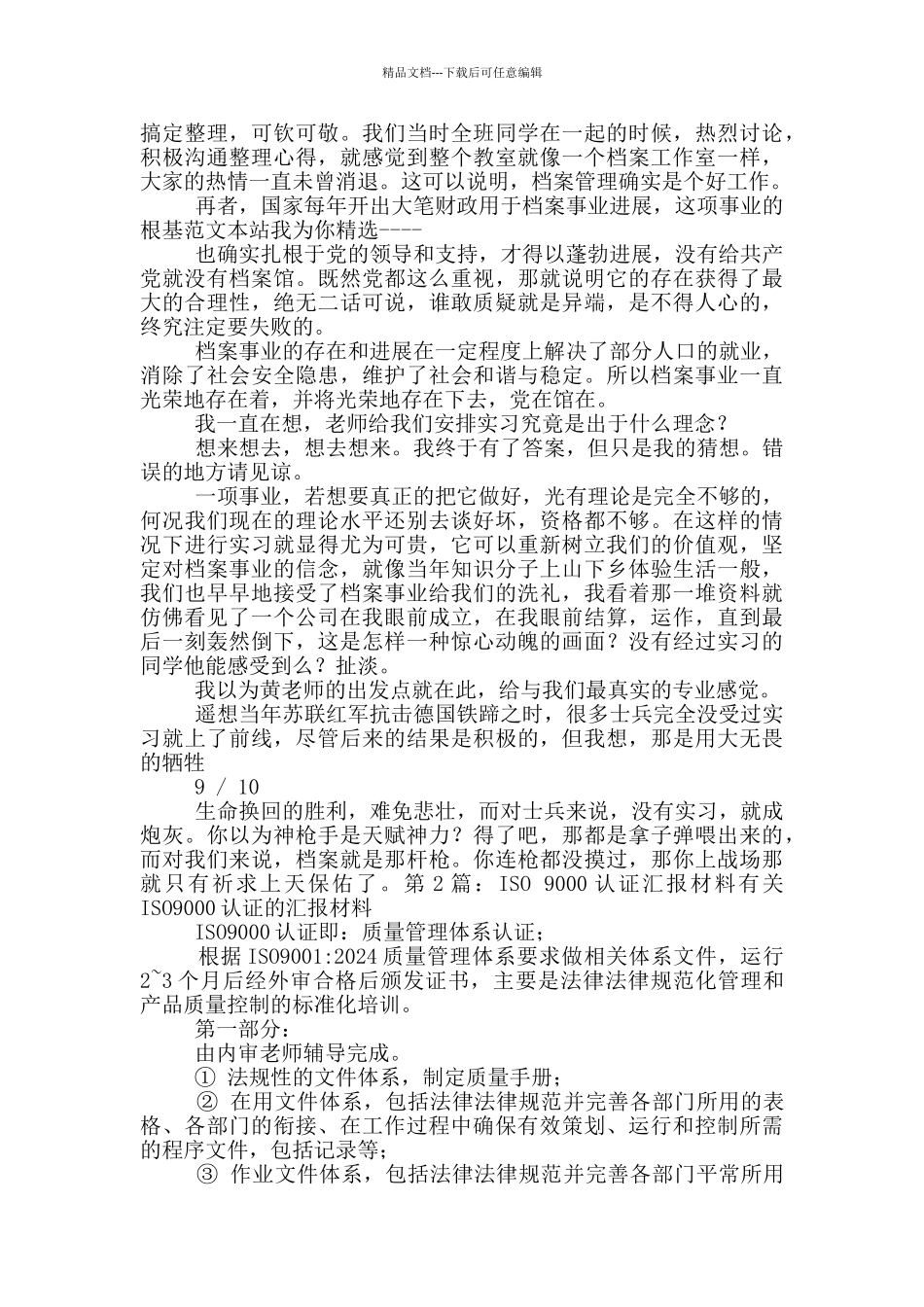 精品文档---下载后可任意编辑

搞定整理，可钦可敬。我们当时全班同学在一起的时候，热烈讨论，积极沟通整理心得，就感觉到整个教室就像一个档案工作室一样，大家的热情一直未曾消退。这可以说明，档案管理确实是个好工作。

再者，国家每年开出大笔财政用于档案事业进展，这项事业的根基范文本站我为你精选----

也确实扎根于党的领导和支持，才得以蓬勃进展，没有给共产党就没有档案馆。既然党都这么重视，那就说明它的存在获得了最大的合理性，绝无二话可说，谁敢质疑就是异端，是不得人心的，终究注定要失败的。

档案事业的存在和进展在一定程度上解决了部分人口的就业，消除了社会安全隐患，维护了社会和谐与稳定。所以档案事业一直光荣地存在着，并将光荣地存在下去，党在馆在。

我一直在想，老师给我们安排实习究竟是出于什么理念？

想来想去，想去想来。我终于有了答案，但只是我的猜想。错误的地方请见谅。

一项事业，若想要真正的把它做好，光有理论是完全不够的，何况我们现在的理论水平还别去谈好坏，资格都不够。在这样的情况下进行实习就显得尤为可贵，它可以重新树立我们的价值观，坚定对档案事业的信念，就像当年知识分子上山下乡体验生活一般，我们也早早地接受了档案事业给我们的洗礼，我看着那一堆资料就仿佛看见了一个公司在我眼前成立，在我眼前结算，运作，直到最后一刻轰然倒下，这是怎样一种惊心动魄的画面？没有经过实习的同学他能感受到么？扯淡。

我以为黄老师的出发点就在此，给与我们最真实的专业感觉。

遥想当年苏联红军抗击德国铁蹄之时，很多士兵完全没受过实习就上了前线，尽管后来的结果是积极的，但我想，那是用大无畏的牺牲

9 / 10

生命换回的胜利，难免悲壮，而对士兵来说，没有实习，就成炮灰。你以为神枪手是天赋神力？得了吧，那都是拿子弹喂出来的，而对我们来说，档案就是那杆枪。你连枪都没摸过，那你上战场那就只有祈求上天保佑了。第2篇：ISO 9000认证汇报材料有关ISO9000认证的汇报材料

ISO9000认证即：质量管理体系认证；

根据ISO9001:2024质量管理体系要求做相关体系文件，运行2~3个月后经外审合格后颁发证书，主要是法律法律规范化管理和产品质量控制的标准化培训。

第一部分：

由内审老师辅导完成。

① 法规性的文件体系，制定质量手册；

② 在用文件体系，包括法律法律规范并完善各部门所用的表格、各部门的衔接、在工作过程中确保有效策划、运行和控制所需的程序文件，包括记录等；

③ 作业文件体系，包括法律法律规范并完善各部门平常所用